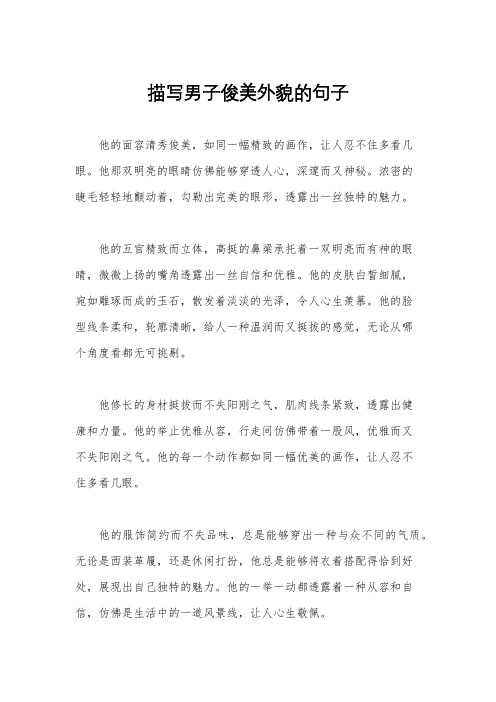 描写男子俊美外貌的句子

他的面容清秀俊美，如同一幅精致的画作，让人忍不住多看几眼。他那双明亮的眼睛仿佛能够穿透人心，深邃而又神秘。浓密的睫毛轻轻地颤动着，勾勒出完美的眼形，透露出一丝独特的魅力。

他的五官精致而立体，高挺的鼻梁承托着一双明亮而有神的眼睛，微微上扬的嘴角透露出一丝自信和优雅。他的皮肤白皙细腻，宛如雕琢而成的玉石，散发着淡淡的光泽，令人心生羡慕。他的脸型线条柔和，轮廓清晰，给人一种温润而又挺拔的感觉，无论从哪个角度看都无可挑剔。

他修长的身材挺拔而不失阳刚之气，肌肉线条紧致，透露出健康和力量。他的举止优雅从容，行走间仿佛带着一股风，优雅而又不失阳刚之气。他的每一个动作都如同一幅优美的画作，让人忍不住多看几眼。

他的服饰简约而不失品味，总是能够穿出一种与众不同的气质。无论是西装革履，还是休闲打扮，他总是能够将衣着搭配得恰到好处，展现出自己独特的魅力。他的一举一动都透露着一种从容和自信，仿佛是生活中的一道风景线，让人心生敬佩。